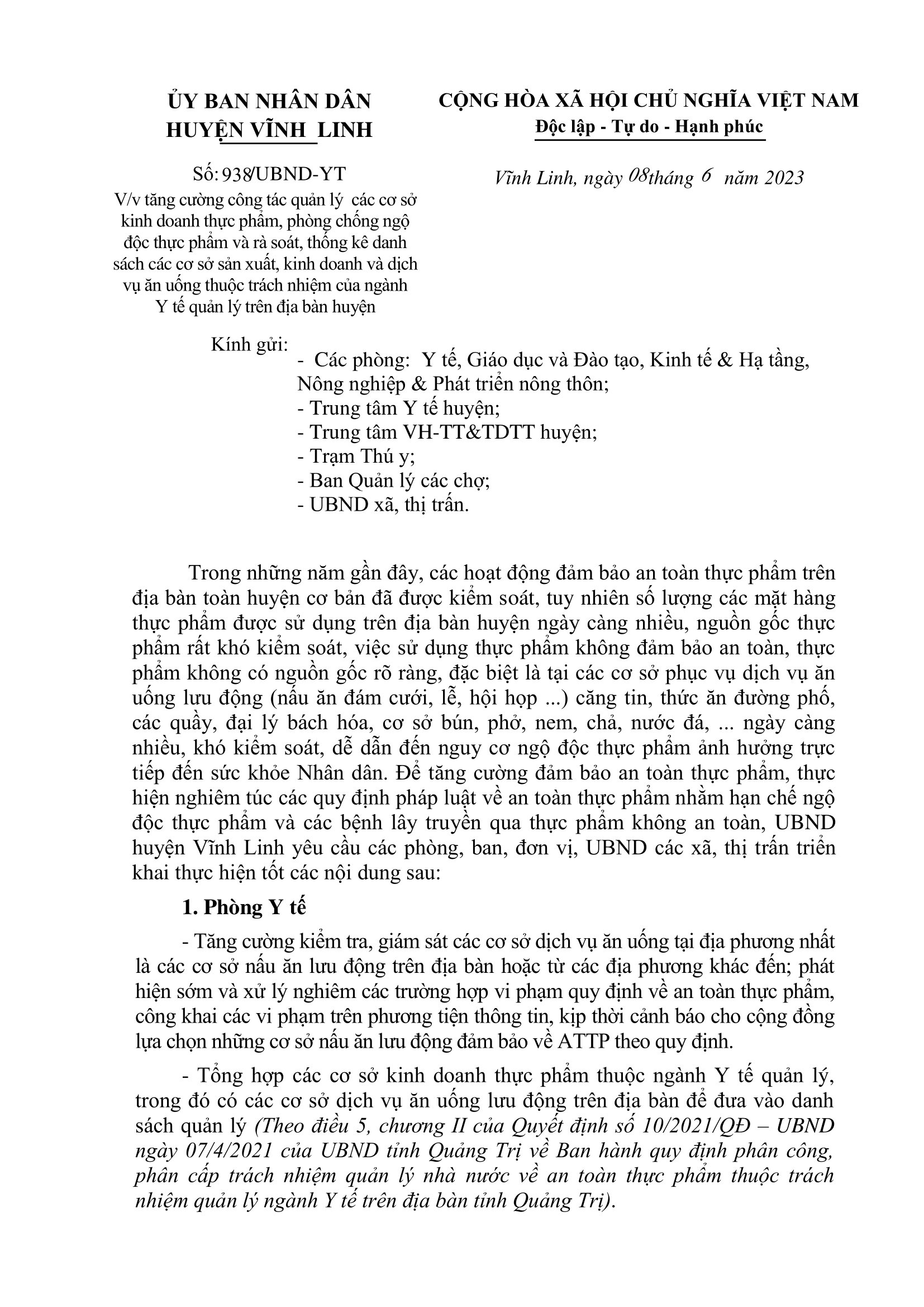 ỦY BAN NHÂN DÂN
HUYỆN VĨNH LINH

Số: 938/UBND-YT

V/v tăng cường công tác quản lý các cơ sở kinh doanh thực phẩm, phòng chống ngộ độc thực phẩm và rà soát, thống kê danh sách các cơ sở sản xuất, kinh doanh và dịch vụ ăn uống thuộc trách nhiệm của ngành Y tế quản lý trên địa bàn huyện

CỘNG HÒA XÃ HỘI CHỦ NGHĨA VIỆT NAM
Độc lập - Tự do - Hạnh phúc

Vĩnh Linh, ngày 08 tháng 6 năm 2023

Kính gửi:
- Các phòng: Y tế, Giáo dục và Đào tạo, Kinh tế & Hạ tầng, Nông nghiệp & Phát triển nông thôn;
- Trung tâm Y tế huyện;
- Trung tâm VH-TT&TDTT huyện;
- Trạm Thú y;
- Ban Quản lý các chợ;
- UBND xã, thị trấn.

Trong những năm gần đây, các hoạt động đảm bảo an toàn thực phẩm trên địa bàn toàn huyện cơ bản đã được kiểm soát, tuy nhiên số lượng các mặt hàng thực phẩm được sử dụng trên địa bàn huyện ngày càng nhiều, nguồn gốc thực phẩm rất khó kiểm soát, việc sử dụng thực phẩm không đảm bảo an toàn, thực phẩm không có nguồn gốc rõ ràng, đặc biệt là tại các cơ sở phục vụ dịch vụ ăn uống lưu động (nấu ăn đám cưới, lễ, hội họp ...) căng tin, thức ăn đường phố, các quầy, đại lý bách hóa, cơ sở bún, phở, nem, chả, nước đá, ... ngày càng nhiều, khó kiểm soát, dễ dẫn đến nguy cơ ngộ độc thực phẩm ảnh hưởng trực tiếp đến sức khỏe Nhân dân. Để tăng cường đảm bảo an toàn thực phẩm, thực hiện nghiêm túc các quy định pháp luật về an toàn thực phẩm nhằm hạn chế ngộ độc thực phẩm và các bệnh lây truyền qua thực phẩm không an toàn, UBND huyện Vĩnh Linh yêu cầu các phòng, ban, đơn vị, UBND các xã, thị trấn triển khai thực hiện tốt các nội dung sau:

1. Phòng Y tế

- Tăng cường kiểm tra, giám sát các cơ sở dịch vụ ăn uống tại địa phương nhất là các cơ sở nấu ăn lưu động trên địa bàn hoặc từ các địa phương khác đến; phát hiện sớm và xử lý nghiêm các trường hợp vi phạm quy định về an toàn thực phẩm, công khai các vi phạm trên phương tiện thông tin, kịp thời cảnh báo cho cộng đồng lựa chọn những cơ sở nấu ăn lưu động đảm bảo về ATTP theo quy định.

- Tổng hợp các cơ sở kinh doanh thực phẩm thuộc ngành Y tế quản lý, trong đó có các cơ sở dịch vụ ăn uống lưu động trên địa bàn để đưa vào danh sách quản lý (Theo điều 5, chương II của Quyết định số 10/2021/QĐ – UBND ngày 07/4/2021 của UBND tỉnh Quảng Trị về Ban hành quy định phân công, phân cấp trách nhiệm quản lý nhà nước về an toàn thực phẩm thuộc trách nhiệm quản lý ngành Y tế trên địa bàn tỉnh Quảng Trị).